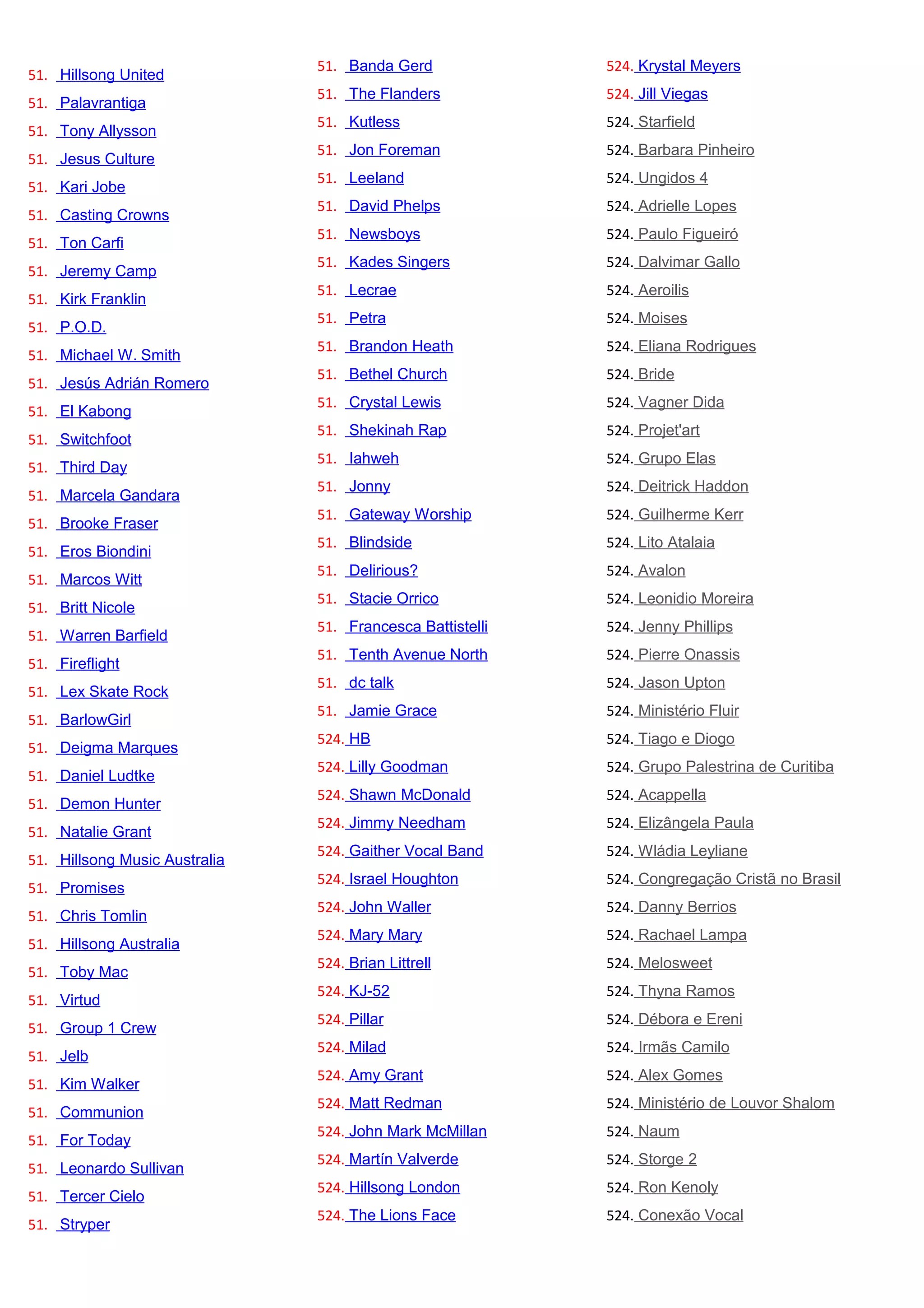 51. Hillsong United
51. Palavrantiga
51. Tony Allysson
51. Jesus Culture
51. Kari Jobe
51. Casting Crowns
51. Ton Carfi
51. Jeremy Camp
51. Kirk Franklin
51. P.O.D.
51. Michael W. Smith
51. Jesús Adrián Romero
51. El Kabong
51. Switchfoot
51. Third Day
51. Marcela Gandara
51. Brooke Fraser
51. Eros Biondini
51. Marcos Witt
51. Britt Nicole
51. Warren Barfield
51. Fireflight
51. Lex Skate Rock
51. BarlowGirl
51. Deigma Marques
51. Daniel Ludtke
51. Demon Hunter
51. Natalie Grant
51. Hillsong Music Australia
51. Promises
51. Chris Tomlin
51. Hillsong Australia
51. Toby Mac
51. Virtud
51. Group 1 Crew
51. Jelb
51. Kim Walker
51. Communion
51. For Today
51. Leonardo Sullivan
51. Tercer Cielo
51. Stryper

51. Banda Gerd
51. The Flanders
51. Kutless
51. Jon Foreman
51. Leeland
51. David Phelps
51. Newsboys
51. Kades Singers
51. Lecrae
51. Petra
51. Brandon Heath
51. Bethel Church
51. Crystal Lewis
51. Shekinah Rap
51. Iahweh
51. Jonny
51. Gateway Worship
51. Blindside
51. Delirious?
51. Stacie Orrico
51. Francesca Battistelli
51. Tenth Avenue North
51. dc talk
51. Jamie Grace
524. HB
524. Lilly Goodman
524. Shawn McDonald
524. Jimmy Needham
524. Gaither Vocal Band
524. Israel Houghton
524. John Waller
524. Mary Mary
524. Brian Littrell
524. KJ-52
524. Pillar
524. Milad
524. Amy Grant
524. Matt Redman
524. John Mark McMillan
524. Martín Valverde
524. Hillsong London
524. The Lions Face

524. Krystal Meyers
524. Jill Viegas
524. Starfield
524. Barbara Pinheiro
524. Ungidos 4
524. Adrielle Lopes
524. Paulo Figueiró
524. Dalvimar Gallo
524. Aeroilis
524. Moises
524. Eliana Rodrigues
524. Bride
524. Vagner Dida
524. Projet'art
524. Grupo Elas
524. Deitrick Haddon
524. Guilherme Kerr
524. Lito Atalaia
524. Avalon
524. Leonidio Moreira
524. Jenny Phillips
524. Pierre Onassis
524. Jason Upton
524. Ministério Fluir
524. Tiago e Diogo
524. Grupo Palestrina de Curitiba
524. Acappella
524. Elizângela Paula
524. Wládia Leyliane
524. Congregação Cristã no Brasil
524. Danny Berrios
524. Rachael Lampa
524. Melosweet
524. Thyna Ramos
524. Débora e Ereni
524. Irmãs Camilo
524. Alex Gomes
524. Ministério de Louvor Shalom
524. Naum
524. Storge 2
524. Ron Kenoly
524. Conexão Vocal